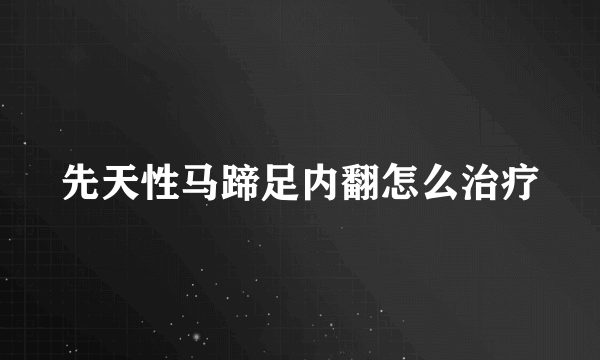 先天性马蹄足内翻怎么治疗